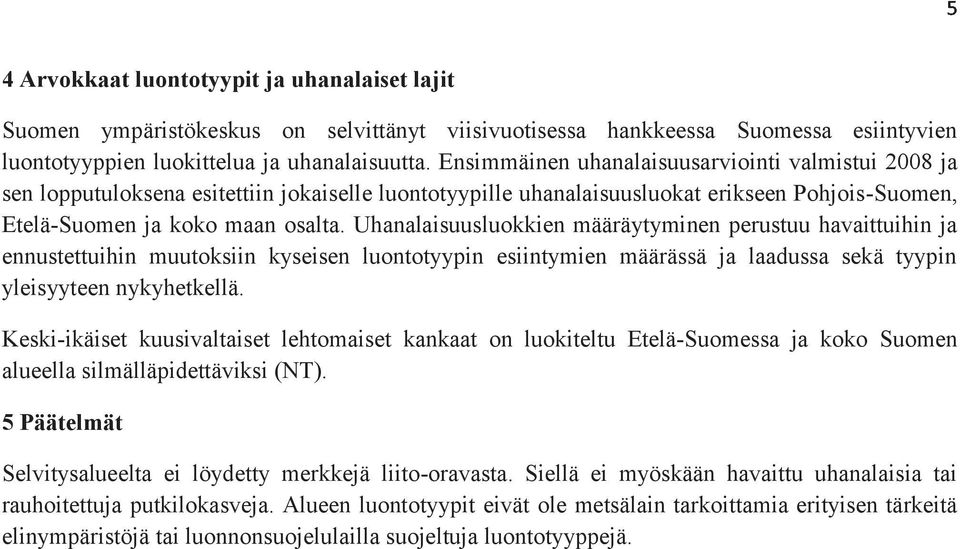 5

4 Arvokkaat luontotyypit ja uhanalaiset lajit

Suomen ympäristökeskus on selvittänyt viisivuotisessa hankkeessa Suomessa esiintyvien luontotyyppien luokittelua ja uhanalaisuutta. Ensimmäinen uhanalaisuusarviointi valmistui 2008 ja sen lopputuloksena esitettiin jokaiselle luontotyypille uhanalaisuusluokat erikseen Pohjois-Suomen, Etelä-Suomen ja koko maan osalta. Uhanalaisuusluokkien määräytyminen perustuu havaittuihin ja ennustettuihin muutoksiin kyseisen luontotyypin esiintymien määrässä ja laadussa sekä tyypin yleisyyteen nykyhetkellä.

Keski-ikäiset kuusivaltaiset lehtomaiset kankaat on luokiteltu Etelä-Suomessa ja koko Suomen alueella silmälläpidettäviksi (NT).

5 Päätelmät

Selvitysalueelta ei löydetty merkkejä liito-oravasta. Siellä ei myöskään havaittu uhanalaisia tai rauhoitettuja putkilokasveja. Alueen luontotyypit eivät ole metsälain tarkoittamia erityisen tärkeitä elinympäristöjä tai luonnonsuojelulailla suojeltuja luontotyyppejä.